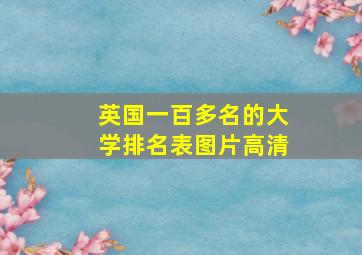 英国一百多名的大学排名表图片高清